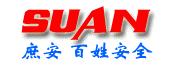 SUAN

庶安 百姓安全